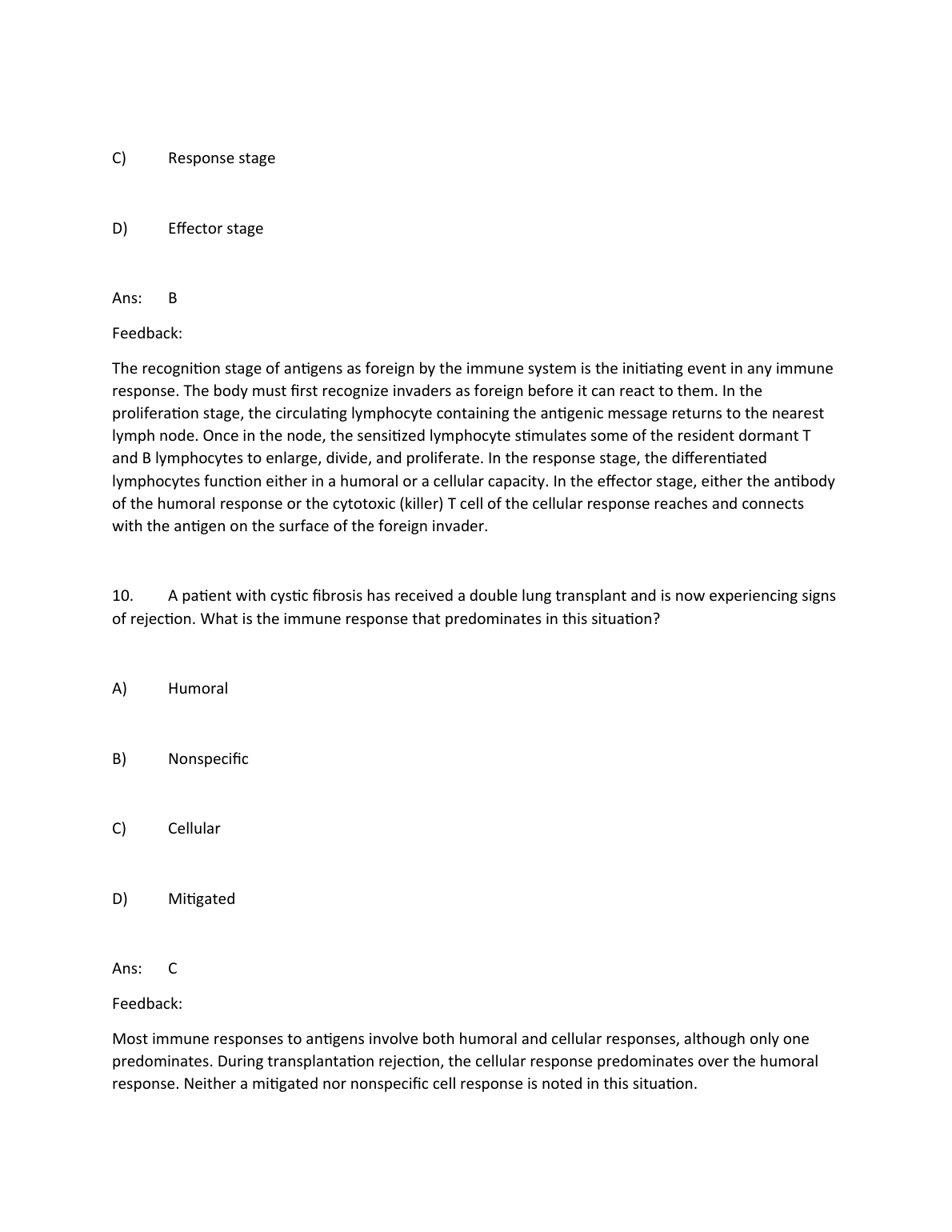 C) Response stage

D) Effector stage

Ans: B

Feedback:

The recognition stage of antigens as foreign by the immune system is the initiating event in any immune response. The body must first recognize invaders as foreign before it can react to them. In the proliferation stage, the circulating lymphocyte containing the antigenic message returns to the nearest lymph node. Once in the node, the sensitized lymphocyte stimulates some of the resident dormant T and B lymphocytes to enlarge, divide, and proliferate. In the response stage, the differentiated lymphocytes function either in a humoral or a cellular capacity. In the effector stage, either the antibody of the humoral response or the cytotoxic (killer) T cell of the cellular response reaches and connects with the antigen on the surface of the foreign invader.

10. A patient with cystic fibrosis has received a double lung transplant and is now experiencing signs of rejection. What is the immune response that predominates in this situation?

A) Humoral

B) Nonspecific

C) Cellular

D) Mitigated

Ans: C

Feedback:

Most immune responses to antigens involve both humoral and cellular responses, although only one predominates. During transplantation rejection, the cellular response predominates over the humoral response. Neither a mitigated nor nonspecific cell response is noted in this situation.